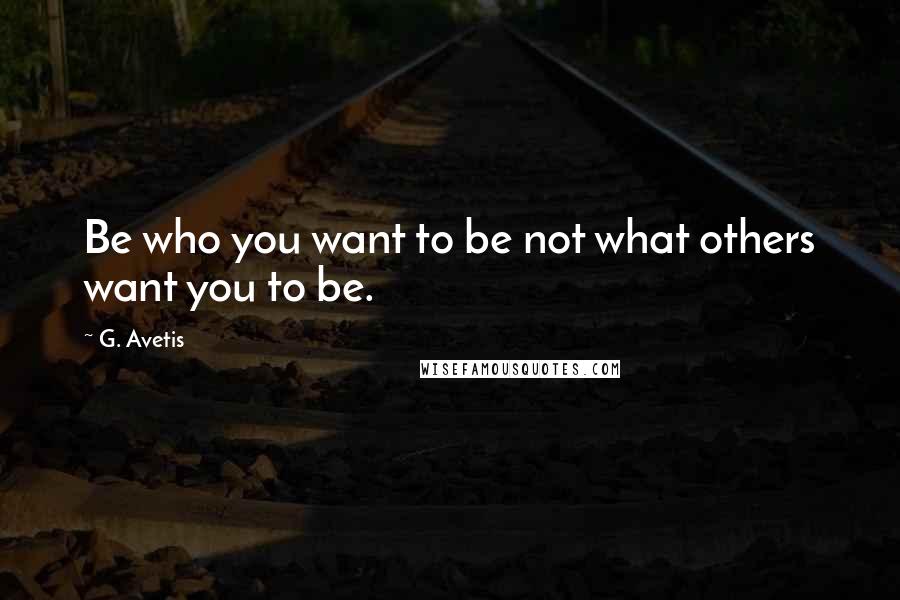 Be who you want to be not what others want you to be.

~ G. Avetis

WISEFAMOUSQUOTES.COM